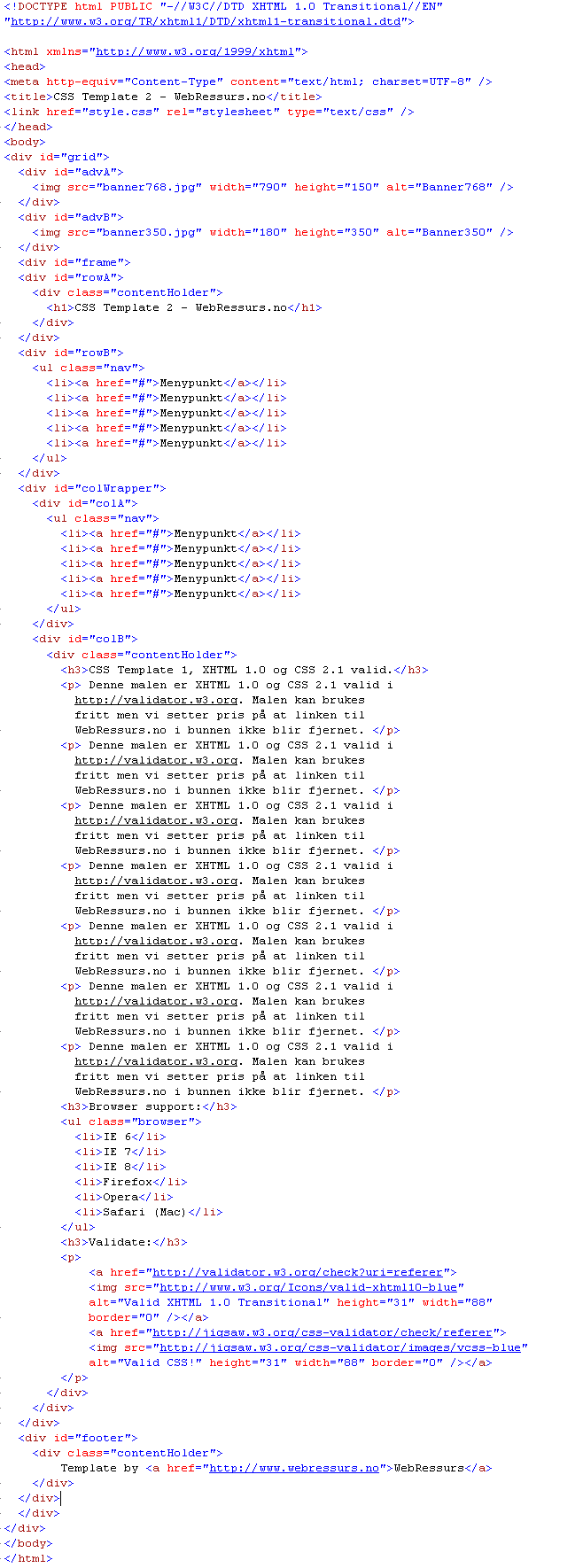 <!DOCTYPE html PUBLIC "-//W3C//DTD XHTML 1.0 Transitional//EN"
"http://www.w3.org/TR/xhtml1/DTD/xhtml1-transitional.dtd">

<html xmlns="http://www.w3.org/1999/xhtml">
<head>
<meta http-equiv="Content-Type" content="text/html; charset=UTF-8" />
<title>CSS Template 2 - WebRessurs.no</title>
<link href="style.css" rel="stylesheet" type="text/css" />
</head>
<body>
<div id="grid">
  <div id="advA">
    <img src="banner768.jpg" width="790" height="150" alt="Banner768" />
  </div>
  <div id="advB">
    <img src="banner350.jpg" width="180" height="350" alt="Banner350" />
  </div>
  <div id="frame">
  <div id="rowA">
    <div class="contentHolder">
      <h1>CSS Template 2 - WebRessurs.no</h1>
    </div>
  </div>
  <div id="rowB">
    <ul class="nav">
      <li><a href="#">Menypunkt</a></li>
      <li><a href="#">Menypunkt</a></li>
      <li><a href="#">Menypunkt</a></li>
      <li><a href="#">Menypunkt</a></li>
      <li><a href="#">Menypunkt</a></li>
    </ul>
  </div>
  <div id="colWrapper">
    <div id="colA">
      <ul class="nav">
        <li><a href="#">Menypunkt</a></li>
        <li><a href="#">Menypunkt</a></li>
        <li><a href="#">Menypunkt</a></li>
        <li><a href="#">Menypunkt</a></li>
        <li><a href="#">Menypunkt</a></li>
      </ul>
    </div>
    <div id="colB">
      <div class="contentHolder">
        <h3>CSS Template 1, XHTML 1.0 og CSS 2.1 valid.</h3>
        <p> Denne malen er XHTML 1.0 og CSS 2.1 valid i http://validator.w3.org. Malen kan brukes fritt men vi setter pris på at linken til WebRessurs.no i bunnen ikke blir fjernet. </p>
        <p> Denne malen er XHTML 1.0 og CSS 2.1 valid i http://validator.w3.org. Malen kan brukes fritt men vi setter pris på at linken til WebRessurs.no i bunnen ikke blir fjernet. </p>
        <p> Denne malen er XHTML 1.0 og CSS 2.1 valid i http://validator.w3.org. Malen kan brukes fritt men vi setter pris på at linken til WebRessurs.no i bunnen ikke blir fjernet. </p>
        <p> Denne malen er XHTML 1.0 og CSS 2.1 valid i http://validator.w3.org. Malen kan brukes fritt men vi setter pris på at linken til WebRessurs.no i bunnen ikke blir fjernet. </p>
        <p> Denne malen er XHTML 1.0 og CSS 2.1 valid i http://validator.w3.org. Malen kan brukes fritt men vi setter pris på at linken til WebRessurs.no i bunnen ikke blir fjernet. </p>
        <p> Denne malen er XHTML 1.0 og CSS 2.1 valid i http://validator.w3.org. Malen kan brukes fritt men vi setter pris på at linken til WebRessurs.no i bunnen ikke blir fjernet. </p>
        <p> Denne malen er XHTML 1.0 og CSS 2.1 valid i http://validator.w3.org. Malen kan brukes fritt men vi setter pris på at linken til WebRessurs.no i bunnen ikke blir fjernet. </p>
        <h3>Browser support:</h3>
        <ul class="browser">
          <li>IE 6</li>
          <li>IE 7</li>
          <li>IE 8</li>
          <li>Firefox</li>
          <li>Opera</li>
          <li>Safari (Mac)</li>
        </ul>
        <h3>Validate:</h3>
        <p>
            <a href="http://validator.w3.org/check?uri=referer">
            <img src="http://www.w3.org/Icons/valid-xhtml10-blue"
            alt="Valid XHTML 1.0 Transitional" height="31" width="88"
            border="0" /></a>
            <a href="http://jigsaw.w3.org/css-validator/check/referer">
            <img src="http://jigsaw.w3.org/css-validator/images/vcss-blue"
            alt="Valid CSS!" height="31" width="88" border="0" /></a>
        </p>
      </div>
    </div>
  </div>
  <div id="footer">
    <div class="contentHolder">
        Template by <a href="http://www.webressurs.no">WebRessurs</a>
    </div>
  </div>
  </div>
</div>
</body>
</html>